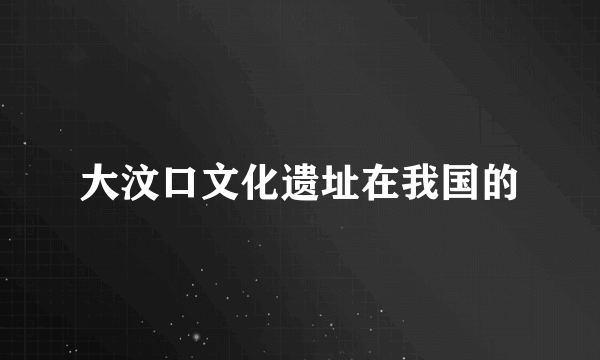 大汶口文化遗址在我国的